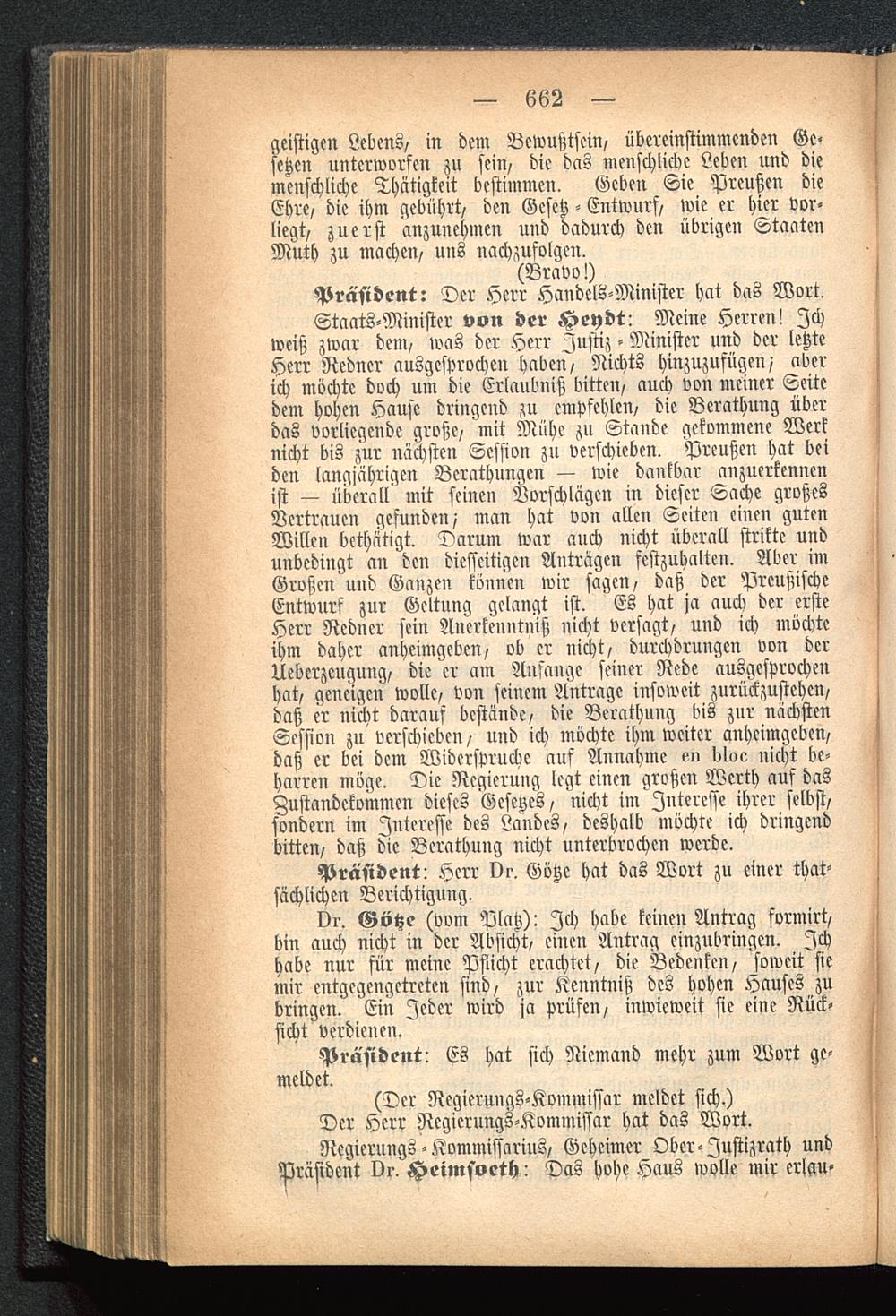 — 662 —

geistigen Lebens, in dem Bewußtsein, übereinstimmenden Gesetzen unterworfen zu sein, die das menschliche Leben und die menschliche Thätigkeit bestimmen. Geben Sie Preußen die Ehre, die ihm gebührt, den Gesetz-Entwurf, wie er hier vorliegt, zuerst anzunehmen und dadurch den übrigen Staaten Muth zu machen, uns nachzufolgen.

(Bravo!)

Präsident: Der Herr Handels-Minister hat das Wort.

Staats-Minister von der Heydt: Meine Herren! Ich weiß zwar dem, was der Herr Justiz-Minister und der letzte Herr Redner ausgesprochen haben, Nichts hinzuzufügen; aber ich möchte doch um die Erlaubniß bitten, auch von meiner Seite dem hohen Hause dringend zu empfehlen, die Berathung über das vorliegende große, mit Mühe zu Stande gekommene Werk nicht bis zur nächsten Session zu verschieben. Preußen hat bei den langjährigen Berathungen — wie dankbar anzuerkennen ist — überall mit seinen Vorschlägen in dieser Sache großes Vertrauen gefunden; man hat von allen Seiten einen guten Willen bethätigt. Darum war auch nicht überall strikte und unbedingt an den diesseitigen Anträgen festzuhalten. Aber im Großen und Ganzen können wir sagen, daß der Preußische Entwurf zur Geltung gelangt ist. Es hat ja auch der erste Herr Redner sein Anerkenntniß nicht versagt, und ich möchte ihm daher anheimgeben, ob er nicht, durchdrungen von der Ueberzeugung, die er am Anfange seiner Rede ausgesprochen hat, geneigen wolle, von seinem Antrage insoweit zurückzustehen, daß er nicht darauf bestände, die Berathung bis zur nächsten Session zu verschieben, und ich möchte ihm weiter anheimgeben, daß er bei dem Widerspruche auf Annahme en bloc nicht beharren möge. Die Regierung legt einen großen Werth auf das Zustandekommen dieses Gesetzes, nicht im Interesse ihrer selbst, sondern im Interesse des Landes, deshalb möchte ich dringend bitten, daß die Berathung nicht unterbrochen werde.

Präsident: Herr Dr. Götze hat das Wort zu einer thatsächlichen Berichtigung.

Dr. Götze (vom Platz): Ich habe keinen Antrag formirt, bin auch nicht in der Absicht, einen Antrag einzubringen. Ich habe nur für meine Pflicht erachtet, die Bedenken, soweit sie mir entgegengetreten sind, zur Kenntniß des hohen Hauses zu bringen. Ein Jeder wird ja prüfen, inwieweit sie eine Rücksicht verdienen.

Präsident: Es hat sich Niemand mehr zum Wort gemeldet.

(Der Regierungs-Kommissar meldet sich.)

Der Herr Regierungs-Kommissar hat das Wort.

Regierungs-Kommissarius, Geheimer Ober-Justizrath und Präsident Dr. Heimsoeth: Das hohe Haus wolle mir erlau-